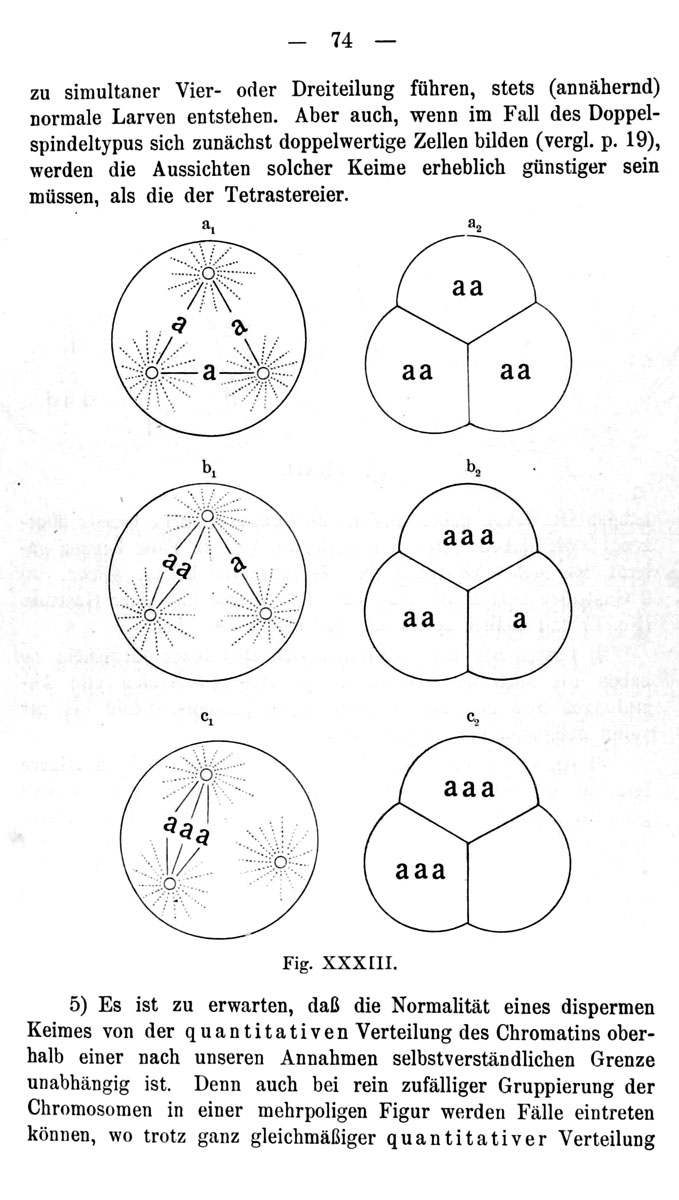 — 74 —

zu simultaner Vier- oder Dreiteilung führen, stets (annähernd) normale Larven entstehen. Aber auch, wenn im Fall des Doppelspindeltypus sich zunächst doppelwertige Zellen bilden (vergl. p. 19), werden die Aussichten solcher Keime erheblich günstiger sein müssen, als die der Tetrastereier.

$a_1$

a

a

a

$a_2$

aa

aa

aa

$b_1$

aa

a

$b_2$

aaa

aa

a

$c_1$

aaa

$c_2$

aaa

aaa

Fig. XXXIII.

5) Es ist zu erwarten, daß die Normalität eines dispermen Keimes von der quantitativen Verteilung des Chromatins oberhalb einer nach unseren Annahmen selbstverständlichen Grenze unabhängig ist. Denn auch bei rein zufälliger Gruppierung der Chromosomen in einer mehrpoligen Figur werden Fälle eintreten können, wo trotz ganz gleichmäßiger quantitativer Verteilung